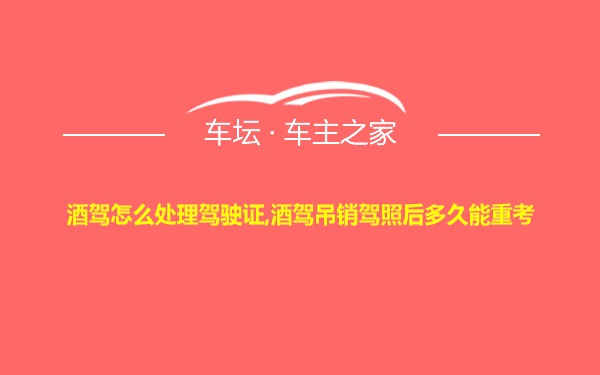 车坛 · 车主之家

酒驾怎么处理驾驶证,酒驾吊销驾照后多久能重考